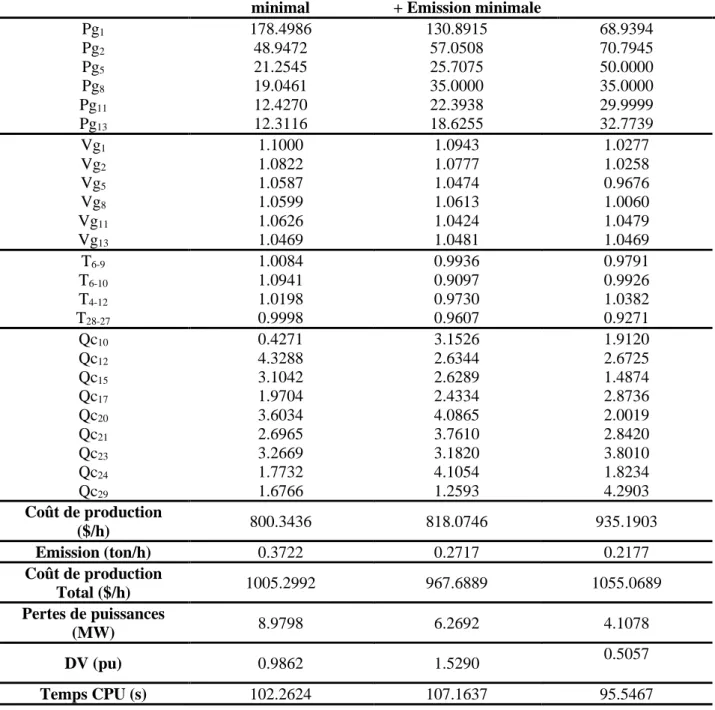 |  | minimal | + Emission minimale |  |
|---|---|---|---|
| $Pg_1$ | 178.4986 | 130.8915 | 68.9394 |
| $Pg_2$ | 48.9472 | 57.0508 | 70.7945 |
| $Pg_5$ | 21.2545 | 25.7075 | 50.0000 |
| $Pg_8$ | 19.0461 | 35.0000 | 35.0000 |
| $Pg_{11}$ | 12.4270 | 22.3938 | 29.9999 |
| $Pg_{13}$ | 12.3116 | 18.6255 | 32.7739 |
| $Vg_1$ | 1.1000 | 1.0943 | 1.0277 |
| $Vg_2$ | 1.0822 | 1.0777 | 1.0258 |
| $Vg_5$ | 1.0587 | 1.0474 | 0.9676 |
| $Vg_8$ | 1.0599 | 1.0613 | 1.0060 |
| $Vg_{11}$ | 1.0626 | 1.0424 | 1.0479 |
| $Vg_{13}$ | 1.0469 | 1.0481 | 1.0469 |
| $T_{6-9}$ | 1.0084 | 0.9936 | 0.9791 |
| $T_{6-10}$ | 1.0941 | 0.9097 | 0.9926 |
| $T_{4-12}$ | 1.0198 | 0.9730 | 1.0382 |
| $T_{28-27}$ | 0.9998 | 0.9607 | 0.9271 |
| $Qc_{10}$ | 0.4271 | 3.1526 | 1.9120 |
| $Qc_{12}$ | 4.3288 | 2.6344 | 2.6725 |
| $Qc_{15}$ | 3.1042 | 2.6289 | 1.4874 |
| $Qc_{17}$ | 1.9704 | 2.4334 | 2.8736 |
| $Qc_{20}$ | 3.6034 | 4.0865 | 2.0019 |
| $Qc_{21}$ | 2.6965 | 3.7610 | 2.8420 |
| $Qc_{23}$ | 3.2669 | 3.1820 | 3.8010 |
| $Qc_{24}$ | 1.7732 | 4.1054 | 1.8234 |
| $Qc_{29}$ | 1.6766 | 1.2593 | 4.2903 |
| Coût de production ($/h) | 800.3436 | 818.0746 | 935.1903 |
| Emission (ton/h) | 0.3722 | 0.2717 | 0.2177 |
| Coût de production Total ($/h) | 1005.2992 | 967.6889 | 1055.0689 |
| Pertes de puissances (MW) | 8.9798 | 6.2692 | 4.1078 |
| DV (pu) | 0.9862 | 1.5290 | 0.5057 |
| Temps CPU (s) | 102.2624 | 107.1637 | 95.5467 |